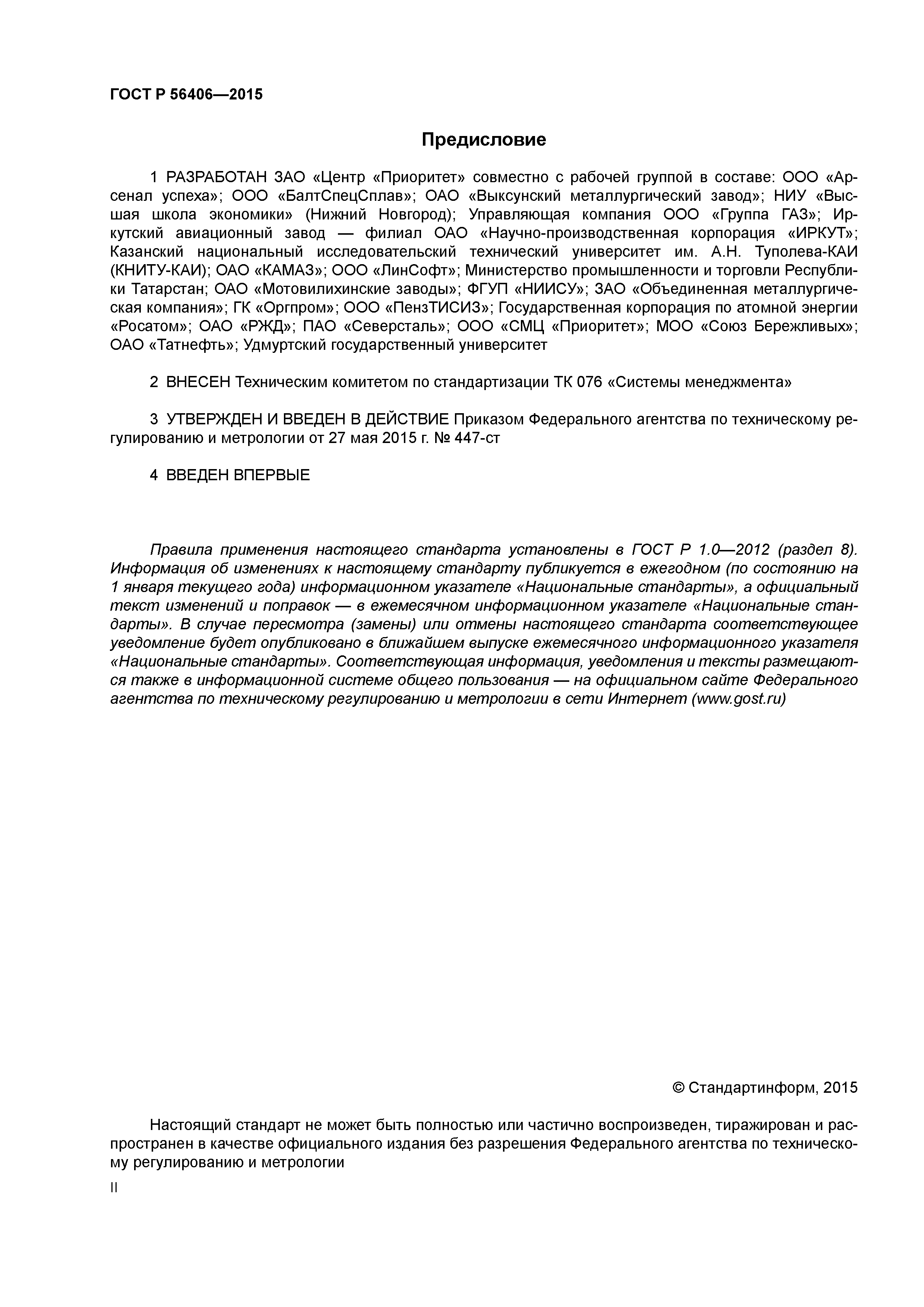 ГОСТ Р 56406—2015

Предисловие

1 РАЗРАБОТАН ЗАО «Центр «Приоритет» совместно с рабочей группой в составе: ООО «Арсенал успеха»; ООО «БалтСпецСплав»; ОАО «Выксунский металлургический завод»; НИУ «Высшая школа экономики» (Нижний Новгород); Управляющая компания ООО «Группа ГАЗ»; Иркутский авиационный завод — филиал ОАО «Научно-производственная корпорация «ИРКУТ»; Казанский национальный исследовательский технический университет им. А.Н. Туполева-КАИ (КНИТУ-КАИ); ОАО «КАМАЗ»; ООО «ЛинСофт»; Министерство промышленности и торговли Республики Татарстан; ОАО «Мотовилихинские заводы»; ФГУП «НИИСУ»; ЗАО «Объединенная металлургическая компания»; ГК «Оргпром»; ООО «ПензТИСИЗ»; Государственная корпорация по атомной энергии «Росатом»; ОАО «РЖД»; ПАО «Северсталь»; ООО «СМЦ «Приоритет»; МОО «Союз Бережливых»; ОАО «Татнефть»; Удмуртский государственный университет

2 ВНЕСЕН Техническим комитетом по стандартизации ТК 076 «Системы менеджмента»

3 УТВЕРЖДЕН И ВВЕДЕН В ДЕЙСТВИЕ Приказом Федерального агентства по техническому регулированию и метрологии от 27 мая 2015 г. № 447-ст

4 ВВЕДЕН ВПЕРВЫЕ

Правила применения настоящего стандарта установлены в ГОСТ Р 1.0—2012 (раздел 8). Информация об изменениях к настоящему стандарту публикуется в ежегодном (по состоянию на 1 января текущего года) информационном указателе «Национальные стандарты», а официальный текст изменений и поправок — в ежемесячном информационном указателе «Национальные стандарты». В случае пересмотра (замены) или отмены настоящего стандарта соответствующее уведомление будет опубликовано в ближайшем выпуске ежемесячного информационного указателя «Национальные стандарты». Соответствующая информация, уведомления и тексты размещаются также в информационной системе общего пользования — на официальном сайте Федерального агентства по техническому регулированию и метрологии в сети Интернет (www.gost.ru)

© Стандартинформ, 2015

Настоящий стандарт не может быть полностью или частично воспроизведен, тиражирован и распространен в качестве официального издания без разрешения Федерального агентства по техническому регулированию и метрологии

II